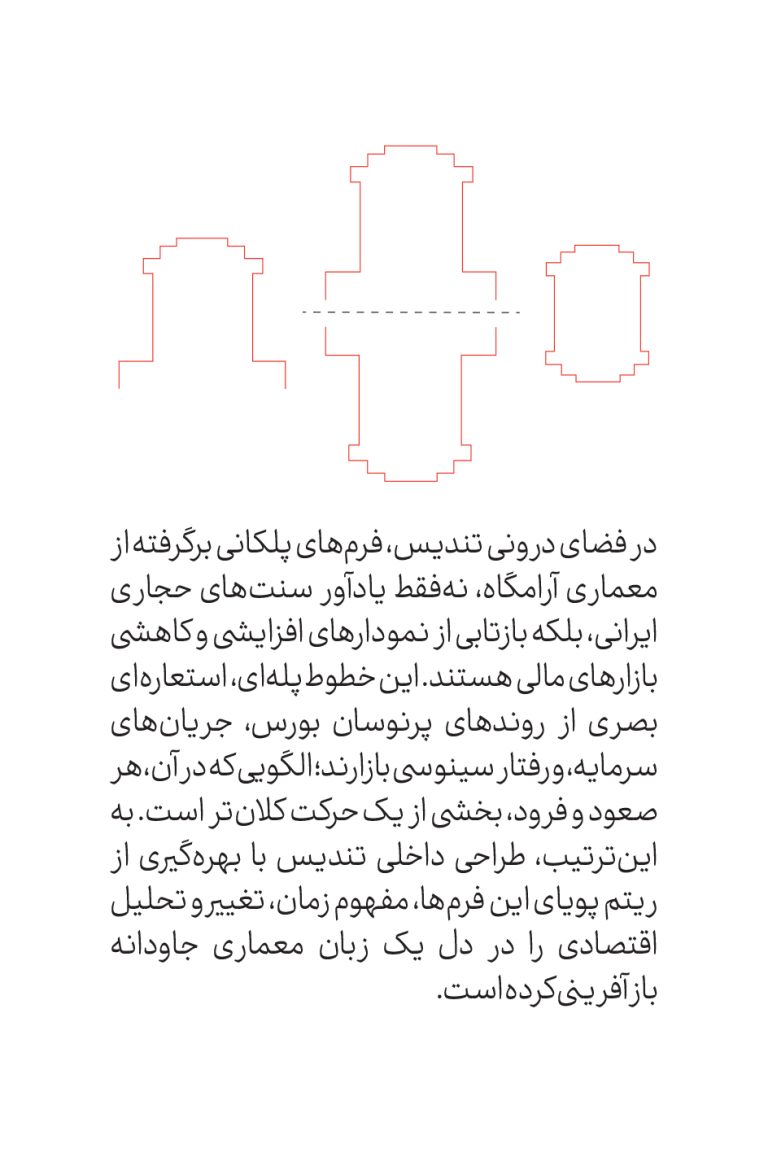 در فضای درونی تندیس، فرم‌های پلکانی برگرفته از معماری آرامگاه، نه‌فقط یادآور سنت‌های حجاری ایرانی، بلکه بازتابی از نمودارهای افزایشی و کاهشی بازارهای مالی هستند. این خطوط پله‌ای، استعاره‌ای بصری از روندهای پرنوسان بورس، جریان‌های سرمایه، و رفتار سینوسی بازارند؛ الگویی که در آن، هر صعود و فرود، بخشی از یک حرکت کلان‌تر است. به این‌ترتیب، طراحی داخلی تندیس با بهره‌گیری از ریتم پویای این فرم‌ها، مفهوم زمان، تغییر و تحلیل اقتصادی را در دل یک زبان معماری جاودانه بازآفرینی کرده است.